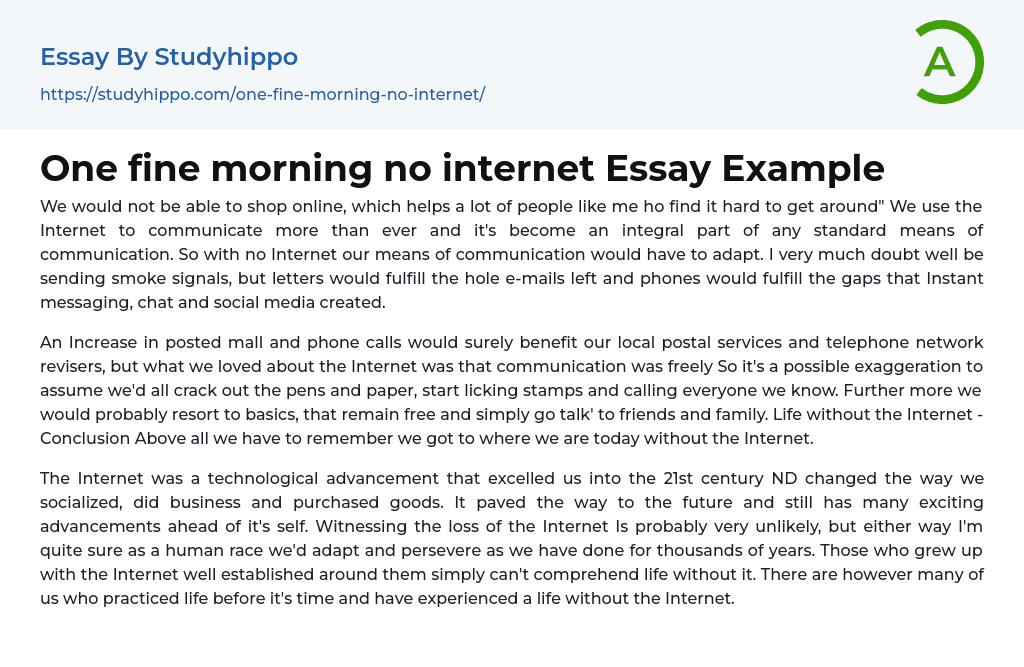 Essay By Studyhippo

https://studyhippo.com/one-fine-morning-no-internet/

A

One fine morning no internet Essay Example

We would not be able to shop online, which helps a lot of people like me ho find it hard to get around" We use the Internet to communicate more than ever and it's become an integral part of any standard means of communication. So with no Internet our means of communication would have to adapt. I very much doubt well be sending smoke signals, but letters would fulfill the hole e-mails left and phones would fulfill the gaps that Instant messaging, chat and social media created.

An Increase in posted mall and phone calls would surely benefit our local postal services and telephone network revisers, but what we loved about the Internet was that communication was freely So it's a possible exaggeration to assume we'd all crack out the pens and paper, start licking stamps and calling everyone we know. Further more we would probably resort to basics, that remain free and simply go talk' to friends and family. Life without the Internet - Conclusion Above all we have to remember we got to where we are today without the Internet.

The Internet was a technological advancement that excelled us into the 21st century ND changed the way we socialized, did business and purchased goods. It paved the way to the future and still has many exciting advancements ahead of it's self. Witnessing the loss of the Internet Is probably very unlikely, but either way I'm quite sure as a human race we'd adapt and persevere as we have done for thousands of years. Those who grew up with the Internet well established around them simply can't comprehend life without it. There are however many of us who practiced life before it's time and have experienced a life without the Internet.